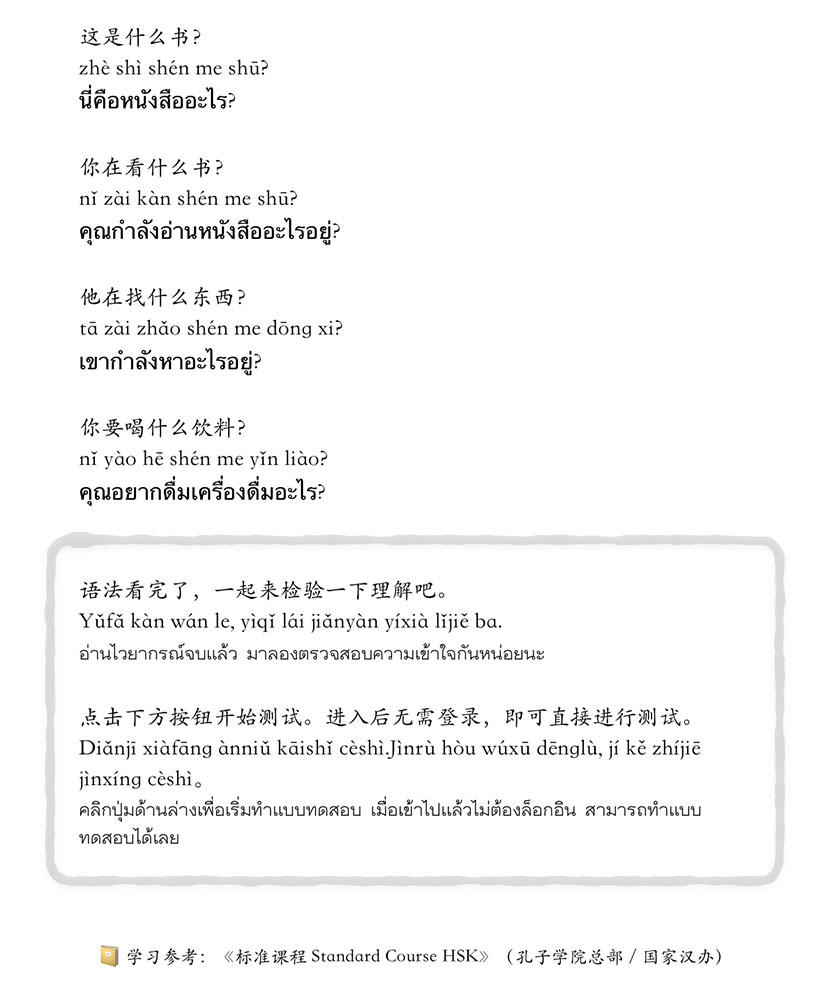 这是什么书？
zhè shì shén me shū?
นี่คือหนังสืออะไร?

你在看什么书？
nǐ zài kàn shén me shū?
คุณกำลังอ่านหนังสืออะไรอยู่?

他在找什么东西？
tā zài zhǎo shén me dōng xi?
เขากำลังหาอะไรอยู่?

你要喝什么饮料？
nǐ yào hē shén me yǐn liào?
คุณอยากดื่มเครื่องดื่มอะไร?

语法看完了，一起来检验一下理解吧。
Yǔfǎ kàn wán le, yìqǐ lái jiǎnyàn yíxià lǐjiě ba.
อ่านไวยากรณ์จบแล้ว มาลองตรวจสอบความเข้าใจกันหน่อยนะ

点击下方按钮开始测试。进入后无需登录，即可直接进行测试。
Diǎnjī xiàfāng ànniǔ kāishǐ cèshì.Jìnrù hòu wúxū dēnglù, jí kě zhíjiē jìnxíng cèshì。
คลิกปุ่มด้านล่างเพื่อเริ่มทำแบบทดสอบ เมื่อเข้าไปแล้วไม่ต้องล็อกอิน สามารถทำแบบทดสอบได้เลย

学习参考：《标准课程 Standard Course HSK》（孔子学院总部 / 国家汉办）